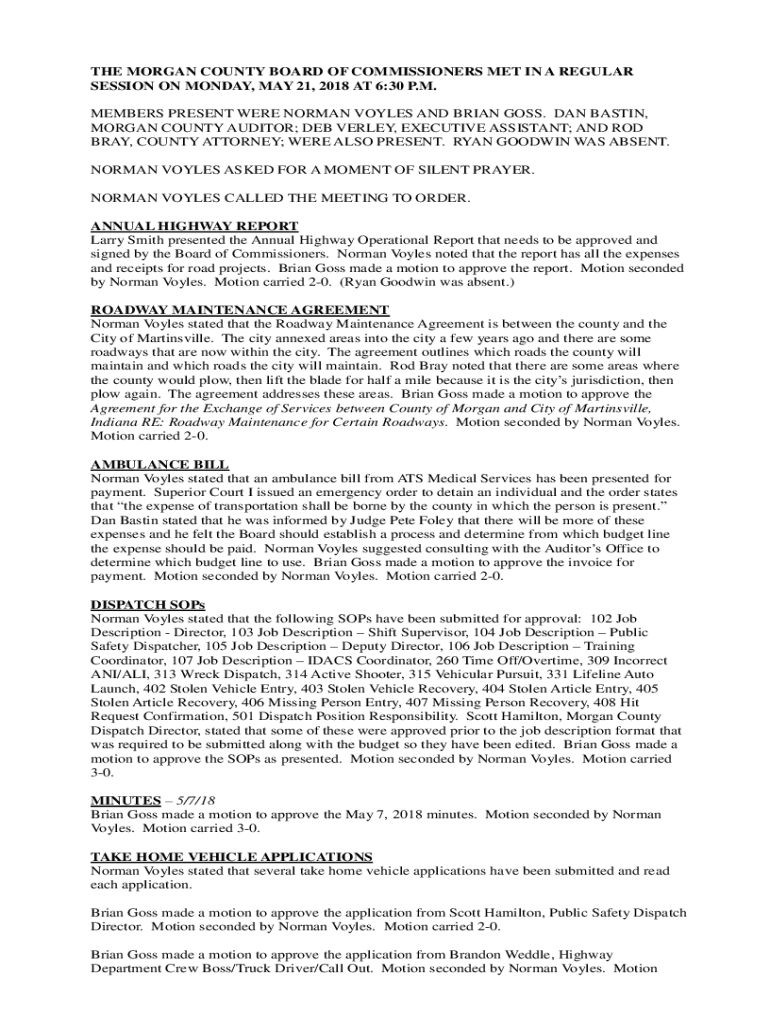 THE MORGAN COUNTY BOARD OF COMMISSIONERS MET IN A REGULAR SESSION ON MONDAY, MAY 21, 2018 AT 6:30 P.M.

MEMBERS PRESENT WERE NORMAN VOYLES AND BRIAN GOSS. DAN BASTIN, MORGAN COUNTY AUDITOR; DEB VERLEY, EXECUTIVE ASSISTANT; AND ROD BRAY, COUNTY ATTORNEY; WERE ALSO PRESENT. RYAN GOODWIN WAS ABSENT.

NORMAN VOYLES ASKED FOR A MOMENT OF SILENT PRAYER.

NORMAN VOYLES CALLED THE MEETING TO ORDER.

ANNUAL HIGHWAY REPORT
Larry Smith presented the Annual Highway Operational Report that needs to be approved and signed by the Board of Commissioners. Norman Voyles noted that the report has all the expenses and receipts for road projects. Brian Goss made a motion to approve the report. Motion seconded by Norman Voyles. Motion carried 2-0. (Ryan Goodwin was absent.)

ROADWAY MAINTENANCE AGREEMENT
Norman Voyles stated that the Roadway Maintenance Agreement is between the county and the City of Martinsville. The city annexed areas into the city a few years ago and there are some roadways that are now within the city. The agreement outlines which roads the county will maintain and which roads the city will maintain. Rod Bray noted that there are some areas where the county would plow, then lift the blade for half a mile because it is the city's jurisdiction, then plow again. The agreement addresses these areas. Brian Goss made a motion to approve the Agreement for the Exchange of Services between County of Morgan and City of Martinsville, Indiana RE: Roadway Maintenance for Certain Roadways. Motion seconded by Norman Voyles. Motion carried 2-0.

AMBULANCE BILL
Norman Voyles stated that an ambulance bill from ATS Medical Services has been presented for payment. Superior Court I issued an emergency order to detain an individual and the order states that "the expense of transportation shall be borne by the county in which the person is present." Dan Bastin stated that he was informed by Judge Pete Foley that there will be more of these expenses and he felt the Board should establish a process and determine from which budget line the expense should be paid. Norman Voyles suggested consulting with the Auditor's Office to determine which budget line to use. Brian Goss made a motion to approve the invoice for payment. Motion seconded by Norman Voyles. Motion carried 2-0.

DISPATCH SOPs
Norman Voyles stated that the following SOPs have been submitted for approval: 102 Job Description - Director, 103 Job Description – Shift Supervisor, 104 Job Description – Public Safety Dispatcher, 105 Job Description – Deputy Director, 106 Job Description – Training Coordinator, 107 Job Description – IDACS Coordinator, 260 Time Off/Overtime, 309 Incorrect ANI/ALI, 313 Wreck Dispatch, 314 Active Shooter, 315 Vehicular Pursuit, 331 Lifeline Auto Launch, 402 Stolen Vehicle Entry, 403 Stolen Vehicle Recovery, 404 Stolen Article Entry, 405 Stolen Article Recovery, 406 Missing Person Entry, 407 Missing Person Recovery, 408 Hit Request Confirmation, 501 Dispatch Position Responsibility. Scott Hamilton, Morgan County Dispatch Director, stated that some of these were approved prior to the job description format that was required to be submitted along with the budget so they have been edited. Brian Goss made a motion to approve the SOPs as presented. Motion seconded by Norman Voyles. Motion carried 3-0.

MINUTES – 5/7/18
Brian Goss made a motion to approve the May 7, 2018 minutes. Motion seconded by Norman Voyles. Motion carried 3-0.

TAKE HOME VEHICLE APPLICATIONS
Norman Voyles stated that several take home vehicle applications have been submitted and read each application.

Brian Goss made a motion to approve the application from Scott Hamilton, Public Safety Dispatch Director. Motion seconded by Norman Voyles. Motion carried 2-0.

Brian Goss made a motion to approve the application from Brandon Weddle, Highway Department Crew Boss/Truck Driver/Call Out. Motion seconded by Norman Voyles. Motion